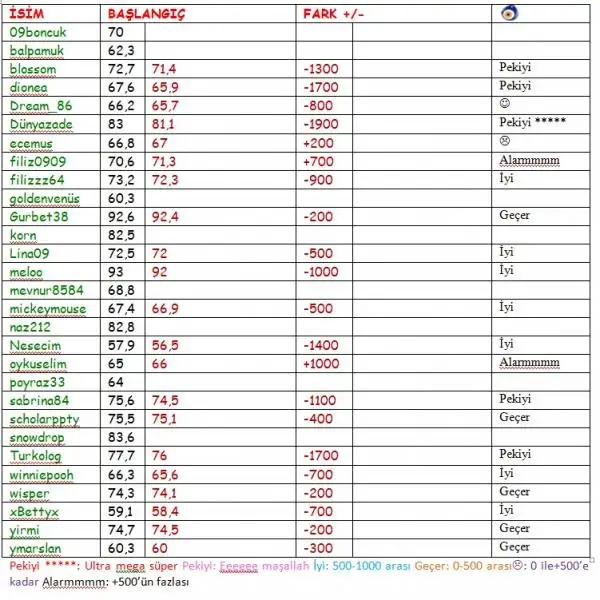 | İSİM | BAŞLANGIÇ | | FARK +/- | | |
|---|---|---|---|---|---|
| 09boncuk | 70 | | | | |
| balpamuk | 62,3 | | | | |
| blossom | 72,7 | 71,4 | -1300 | | Pekiyi |
| dionea | 67,6 | 65,9 | -1700 | | Pekiyi |
| Dream_86 | 66,2 | 65,7 | -800 | | ☺ |
| Dünyazade | 83 | 81,1 | -1900 | | Pekiyi ***** |
| ecemus | 66,8 | 67 | +200 | | ☹ |
| filiz0909 | 70,6 | 71,3 | +700 | | Alarmmmm |
| filizzz64 | 73,2 | 72,3 | -900 | | İyi |
| goldenvenüs | 60,3 | | | | |
| Gurbet38 | 92,6 | 92,4 | -200 | | Geçer |
| korn | 82,5 | | | | |
| Lina09 | 72,5 | 72 | -500 | | İyi |
| meloo | 93 | 92 | -1000 | | İyi |
| mevnur8584 | 68,8 | | | | |
| mickeymouse | 67,4 | 66,9 | -500 | | İyi |
| naz212 | 82,8 | | | | |
| Nesecim | 57,9 | 56,5 | -1400 | | İyi |
| oykuselim | 65 | 66 | +1000 | | Alarmmmm |
| poyraz33 | 64 | | | | |
| sabrina84 | 75,6 | 74,5 | -1100 | | Pekiyi |
| scholarppty | 75,5 | 75,1 | -400 | | Geçer |
| snowdrop | 83,6 | | | | |
| Turkolog | 77,7 | 76 | -1700 | | Pekiyi |
| winniepooh | 66,3 | 65,6 | -700 | | İyi |
| wisper | 74,3 | 74,1 | -200 | | Geçer |
| xBettyx | 59,1 | 58,4 | -700 | | İyi |
| yirmi | 74,7 | 74,5 | -200 | | Geçer |
| ymarslan | 60,3 | 60 | -300 | | Geçer |

Pekiyi *****: Ultra mega süper Pekiyi: Eeeeee maşallah İyi: 500-1000 arası Geçer: 0-500 arası☹: 0 ile+500'e kadar Alarmmmm: +500'ün fazlası